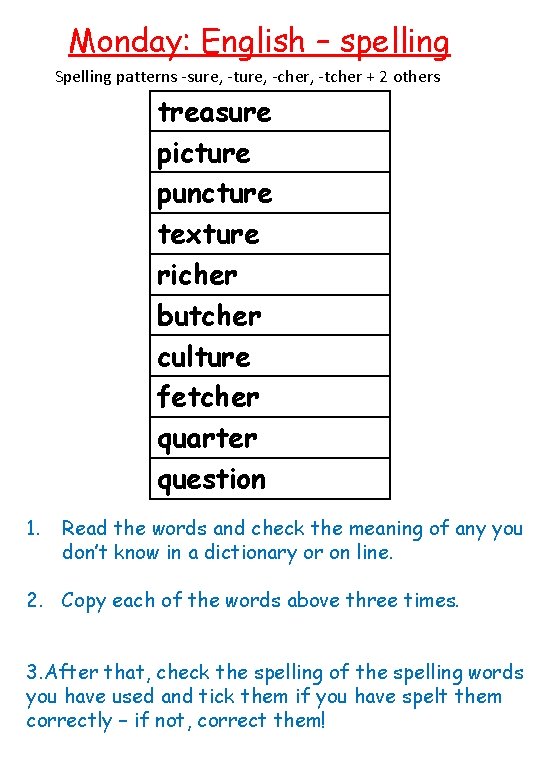 Monday: English – spelling

Spelling patterns -sure, -ture, -cher, -tcher + 2 others

| treasure |
|---|
| picture |
| puncture |
| texture |
| richer |
| butcher |
| culture |
| fetcher |
| quarter |
| question |

1. Read the words and check the meaning of any you don't know in a dictionary or on line.

2. Copy each of the words above three times.

3.After that, check the spelling of the spelling words you have used and tick them if you have spelt them correctly – if not, correct them!